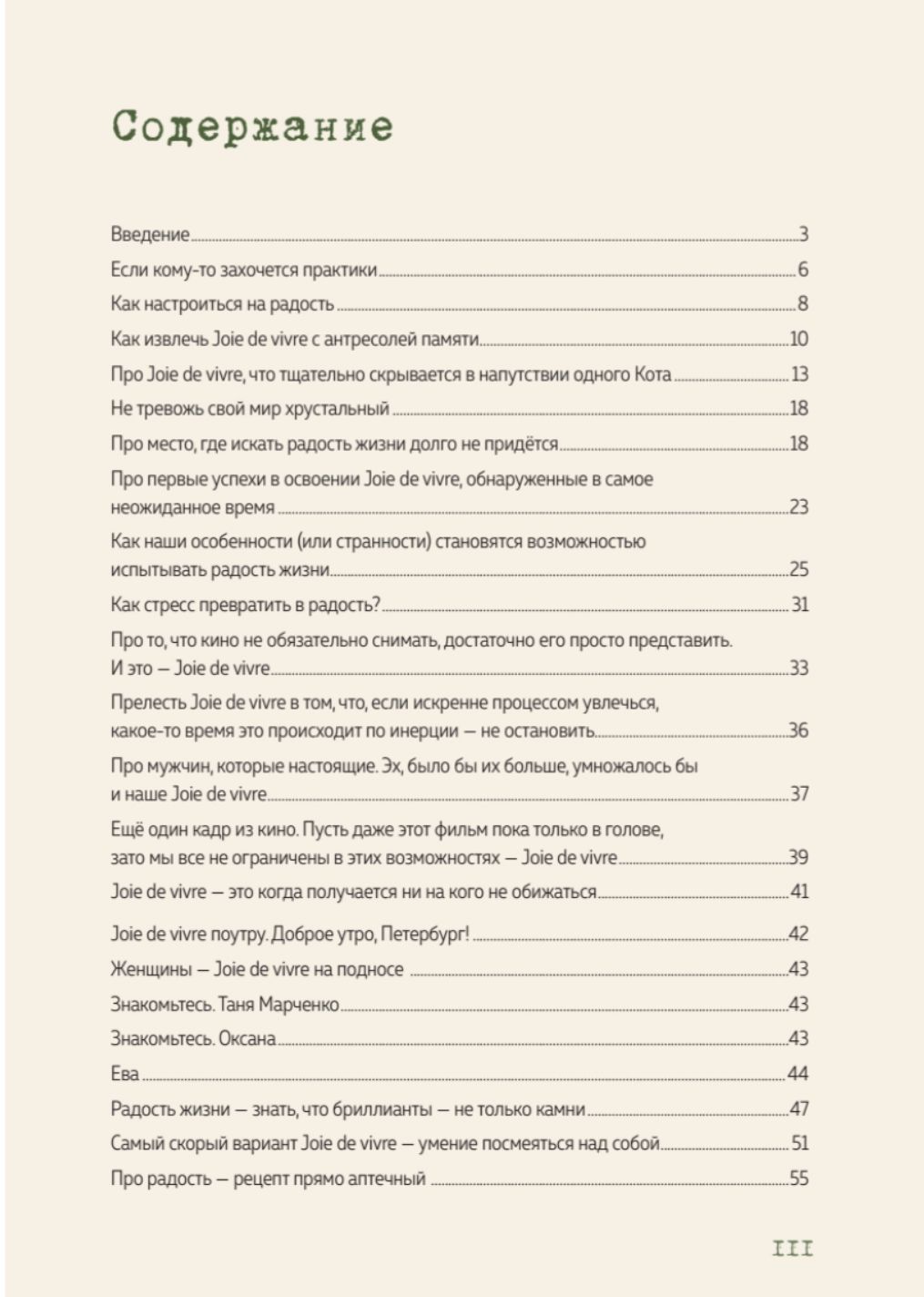 Содержание

Введение 3
Если кому-то захочется практики 6
Как настроиться на радость 8
Как извлечь Joie de vivre с антресолей памяти 10
Про Joie de vivre, что тщательно скрывается в напутствии одного Кота 13
Не тревожь свой мир хрустальный 18
Про место, где искать радость жизни долго не придётся 18
Про первые успехи в освоении Joie de vivre, обнаруженные в самое неожиданное время 23
Как наши особенности (или странности) становятся возможностью испытывать радость жизни 25
Как стресс превратить в радость? 31
Про то, что кино не обязательно снимать, достаточно его просто представить. И это — Joie de vivre 33
Прелесть Joie de vivre в том, что, если искренне процессом увлечься, какое-то время это происходит по инерции — не остановить 36
Про мужчин, которые настоящие. Эх, было бы их больше, умножалось бы и наше Joie de vivre 37
Ещё один кадр из кино. Пусть даже этот фильм пока только в голове, зато мы все не ограничены в этих возможностях — Joie de vivre 39
Joie de vivre — это когда получается ни на кого не обижаться 41
Joie de vivre поутру. Доброе утро, Петербург! 42
Женщины — Joie de vivre на подносе 43
Знакомьтесь. Таня Марченко 43
Знакомьтесь. Оксана 43
Ева 44
Радость жизни — знать, что бриллианты — не только камни 47
Самый скорый вариант Joie de vivre — умение посмеяться над собой 51
Про радость — рецепт прямо аптечный 55

III